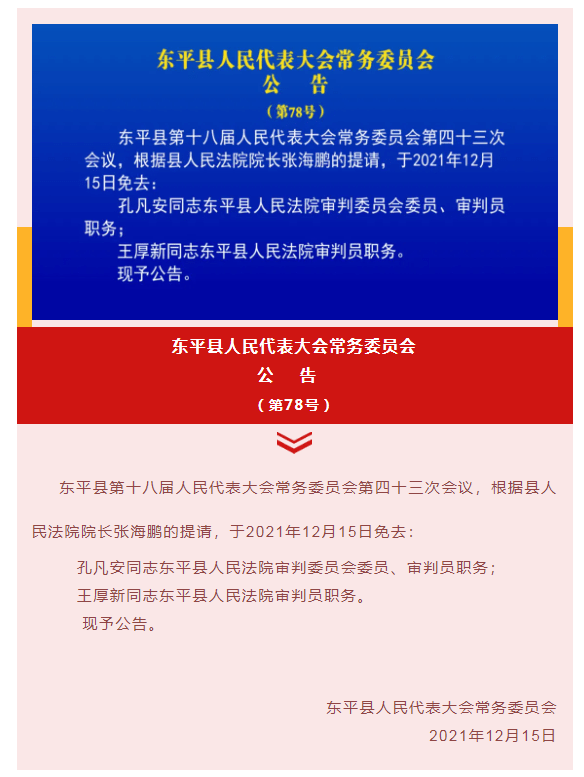 东平县人民代表大会常务委员会
公　告
（第78号）

东平县第十八届人民代表大会常务委员会第四十三次会议，根据县人民法院院长张海鹏的提请，于2021年12月15日免去：

孔凡安同志东平县人民法院审判委员会委员、审判员职务；

王厚新同志东平县人民法院审判员职务。

现予公告。

东平县人民代表大会常务委员会
公　告
（第78号）

东平县第十八届人民代表大会常务委员会第四十三次会议，根据县人民法院院长张海鹏的提请，于2021年12月15日免去：

孔凡安同志东平县人民法院审判委员会委员、审判员职务；

王厚新同志东平县人民法院审判员职务。

现予公告。

东平县人民代表大会常务委员会
2021年12月15日